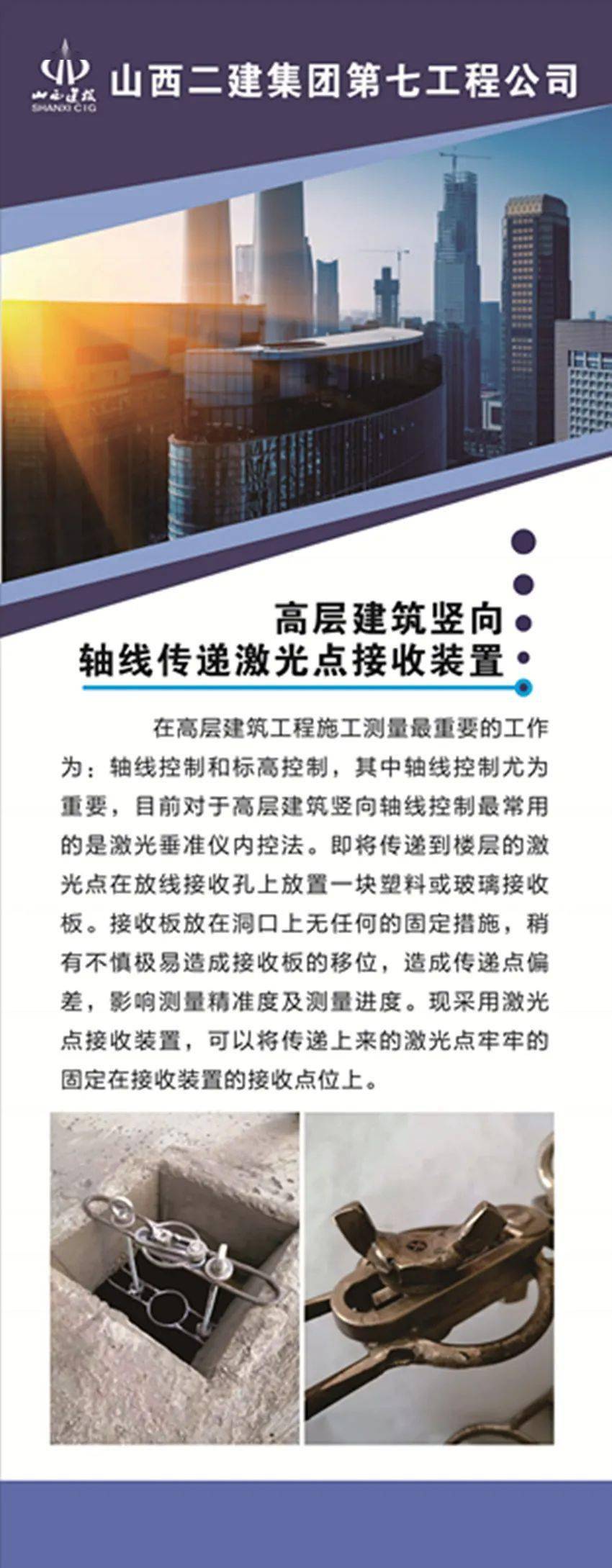 山西建投
SHANXI CIG

山西二建集团第七工程公司

高层建筑竖向
轴线传递激光点接收装置

在高层建筑工程施工测量最重要的工作为：轴线控制和标高控制，其中轴线控制尤为重要，目前对于高层建筑竖向轴线控制最常用的是激光垂准仪内控法。即将传递到楼层的激光点在放线接收孔上放置一块塑料或玻璃接收板。接收板放在洞口上无任何的固定措施，稍有不慎极易造成接收板的移位，造成传递点偏差，影响测量精准度及测量进度。现采用激光点接收装置，可以将传递上来的激光点牢牢的固定在接收装置的接收点位上。